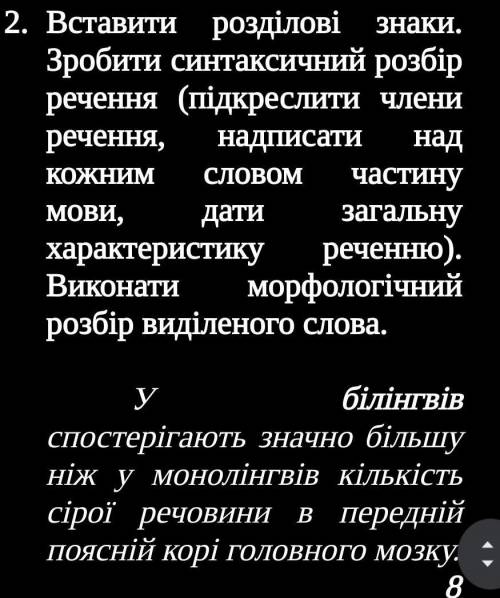 2. Вставити розділові знаки. Зробити синтаксичний розбір речення (підкреслити члени речення, надписати над кожним словом частину мови, дати загальну характеристику реченню). Виконати морфологічний розбір виділеного слова.

У білінгвів спостерігають значно більшу ніж у монолінгвів кількість сірої речовини в передній поясній корі головного мозку.

8